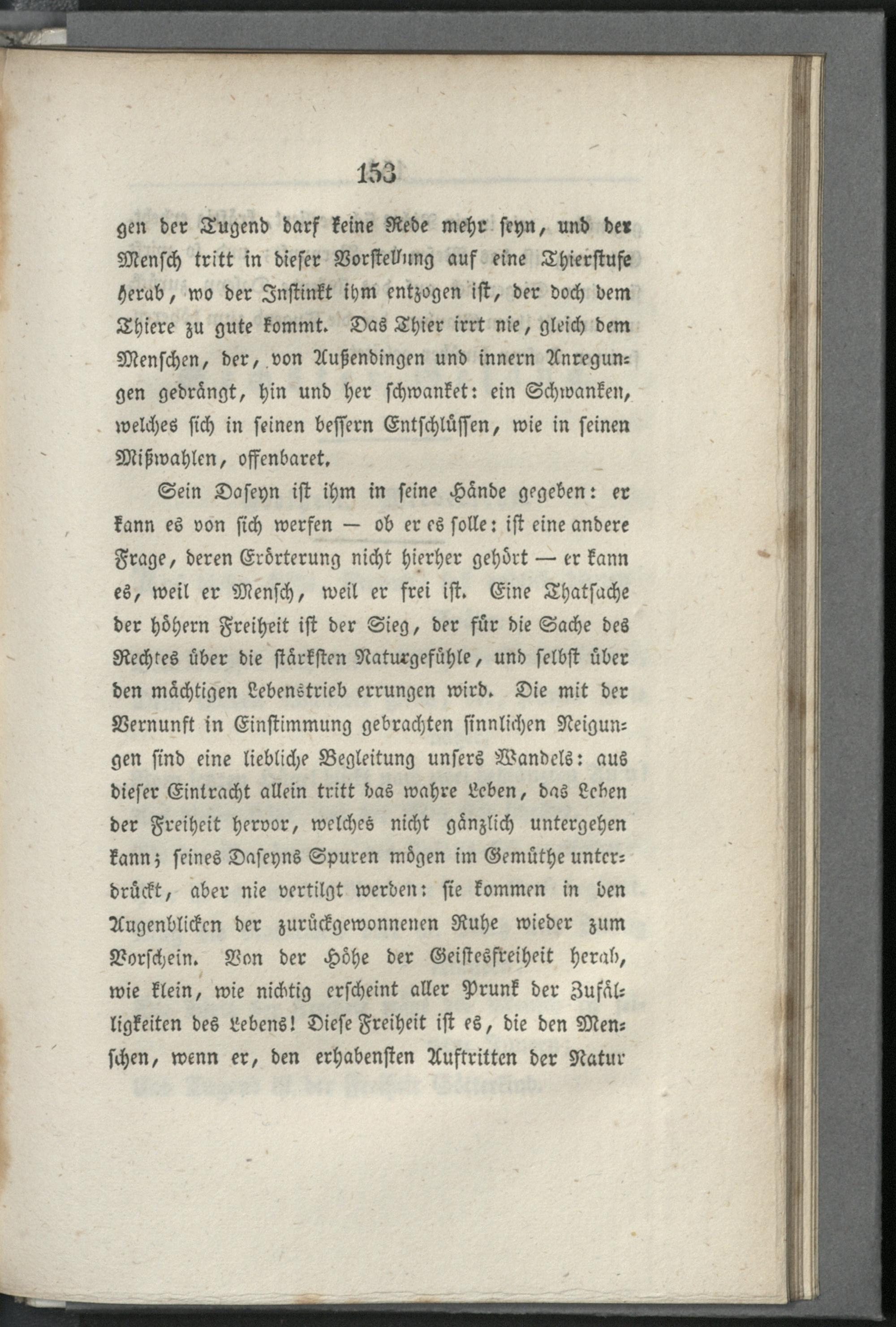 153

gen der Tugend darf keine Rede mehr seyn, und der Mensch tritt in dieser Vorstellung auf eine Thierstufe herab, wo der Instinkt ihm entzogen ist, der doch dem Thiere zu gute kommt. Das Thier irrt nie, gleich dem Menschen, der, von Außendingen und innern Anregungen gedrängt, hin und her schwanket: ein Schwanken, welches sich in seinen bessern Entschlüssen, wie in seinen Mißwahlen, offenbaret.

Sein Daseyn ist ihm in seine Hände gegeben: er kann es von sich werfen — ob er es solle: ist eine andere Frage, deren Erörterung nicht hierher gehört — er kann es, weil er Mensch, weil er frei ist. Eine Thatsache der höhern Freiheit ist der Sieg, der für die Sache des Rechtes über die stärksten Naturgefühle, und selbst über den mächtigen Lebenstrieb errungen wird. Die mit der Vernunft in Einstimmung gebrachten sinnlichen Neigungen sind eine liebliche Begleitung unsers Wandels: aus dieser Eintracht allein tritt das wahre Leben, das Leben der Freiheit hervor, welches nicht gänzlich untergehen kann; seines Daseyns Spuren mögen im Gemüthe unterdrückt, aber nie vertilgt werden: sie kommen in den Augenblicken der zurückgewonnenen Ruhe wieder zum Vorschein. Von der Höhe der Geistesfreiheit herab, wie klein, wie nichtig erscheint aller Prunk der Zufälligkeiten des Lebens! Diese Freiheit ist es, die den Menschen, wenn er, den erhabensten Auftritten der Natur